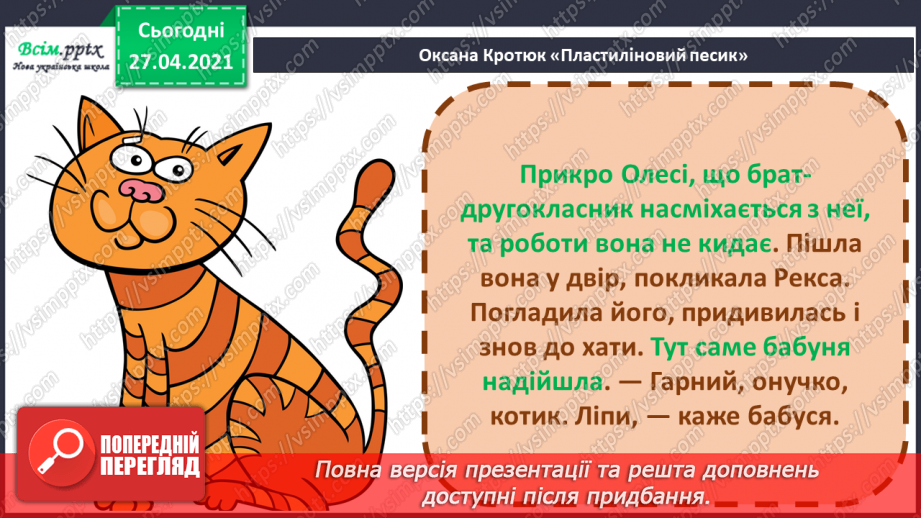 Всім.pptx
Нова українська школа

Сьогодні
27.04.2021

Оксана Кротюк «Пластиліновий песик»

Прикро Олесі, що брат-другокласник насміхається з неї, та роботи вона не кидає. Пішла вона у двір, покликала Рекса. Погладила його, придивилась і знов до хати. Тут саме бабуня надійшла. — Гарний, онучко, котик. Ліпи, — каже бабуся.

ПОПЕРЕДНІЙ ПЕРЕГЛЯД

Повна версія презентації та решта доповнень доступні після придбання.

https://vsimpptx.com